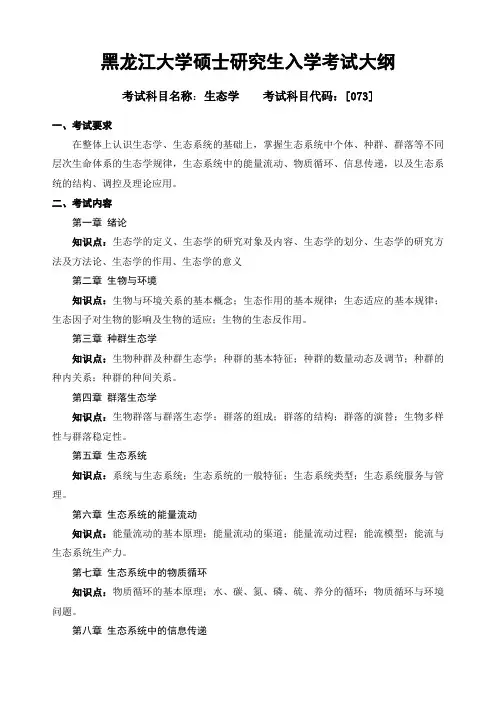 黑龙江大学硕士研究生入学考试大纲

考试科目名称：生态学　　考试科目代码：[073]

一、考试要求

在整体上认识生态学、生态系统的基础上，掌握生态系统中个体、种群、群落等不同层次生命体系的生态学规律，生态系统中的能量流动、物质循环、信息传递，以及生态系统的结构、调控及理论应用。

二、考试内容

第一章 绪论

知识点：生态学的定义、生态学的研究对象及内容、生态学的划分、生态学的研究方法及方法论、生态学的作用、生态学的意义

第二章 生物与环境

知识点：生物与环境关系的基本概念；生态作用的基本规律；生态适应的基本规律；生态因子对生物的影响及生物的适应；生物的生态反作用。

第三章 种群生态学

知识点：生物种群及种群生态学；种群的基本特征；种群的数量动态及调节；种群的种内关系；种群的种间关系。

第四章 群落生态学

知识点：生物群落与群落生态学；群落的组成；群落的结构；群落的演替；生物多样性与群落稳定性。

第五章 生态系统

知识点：系统与生态系统；生态系统的一般特征；生态系统类型；生态系统服务与管理。

第六章 生态系统的能量流动

知识点：能量流动的基本原理；能量流动的渠道；能量流动过程；能流模型；能流与生态系统生产力。

第七章 生态系统中的物质循环

知识点：物质循环的基本原理；水、碳、氮、磷、硫、养分的循环；物质循环与环境问题。

第八章 生态系统中的信息传递